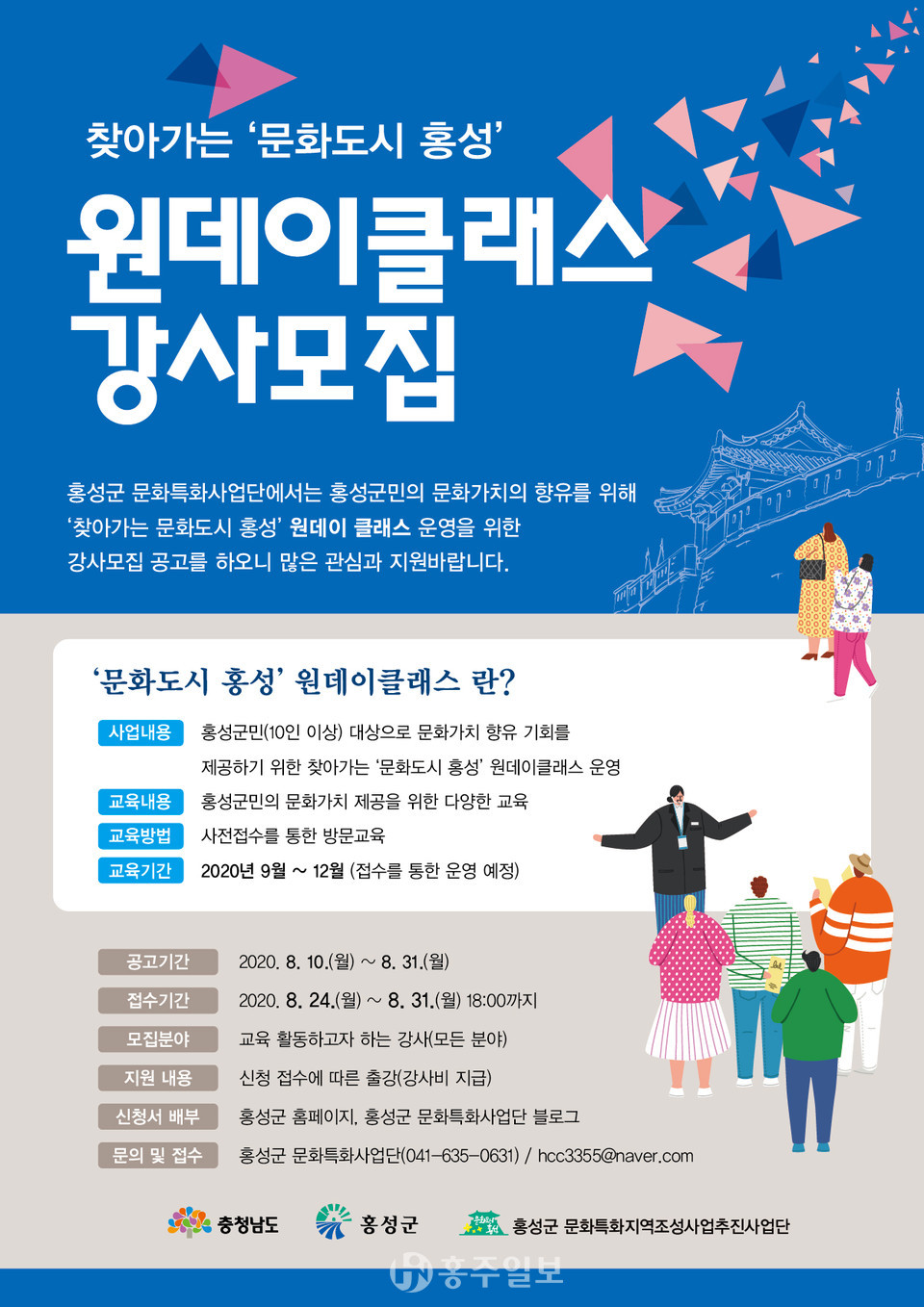 찾아가는 '문화도시 홍성'

원데이클래스
강사모집

홍성군 문화특화사업단에서는 홍성군민의 문화가치의 향유를 위해 '찾아가는 문화도시 홍성' 원데이 클래스 운영을 위한 강사모집 공고를 하오니 많은 관심과 지원바랍니다.

'문화도시 홍성' 원데이클래스 란?

사업내용 홍성군민(10인 이상) 대상으로 문화가치 향유 기회를 제공하기 위한 찾아가는 '문화도시 홍성' 원데이클래스 운영

교육내용 홍성군민의 문화가치 제공을 위한 다양한 교육

교육방법 사전접수를 통한 방문교육

교육기간 2020년 9월 ~ 12월 (접수를 통한 운영 예정)

공고기간 2020. 8. 10.(월) ~ 8. 31.(월)

접수기간 2020. 8. 24.(월) ~ 8. 31.(월) 18:00까지

모집분야 교육 활동하고자 하는 강사(모든 분야)

지원 내용 신청 접수에 따른 출강(강사비 지급)

신청서 배부 홍성군 홈페이지, 홍성군 문화특화사업단 블로그

문의 및 접수 홍성군 문화특화사업단(041-635-0631) / hcc3355@naver.com

충청남도 홍성군 홍성군 문화특화지역조성사업추진사업단

홍주일보